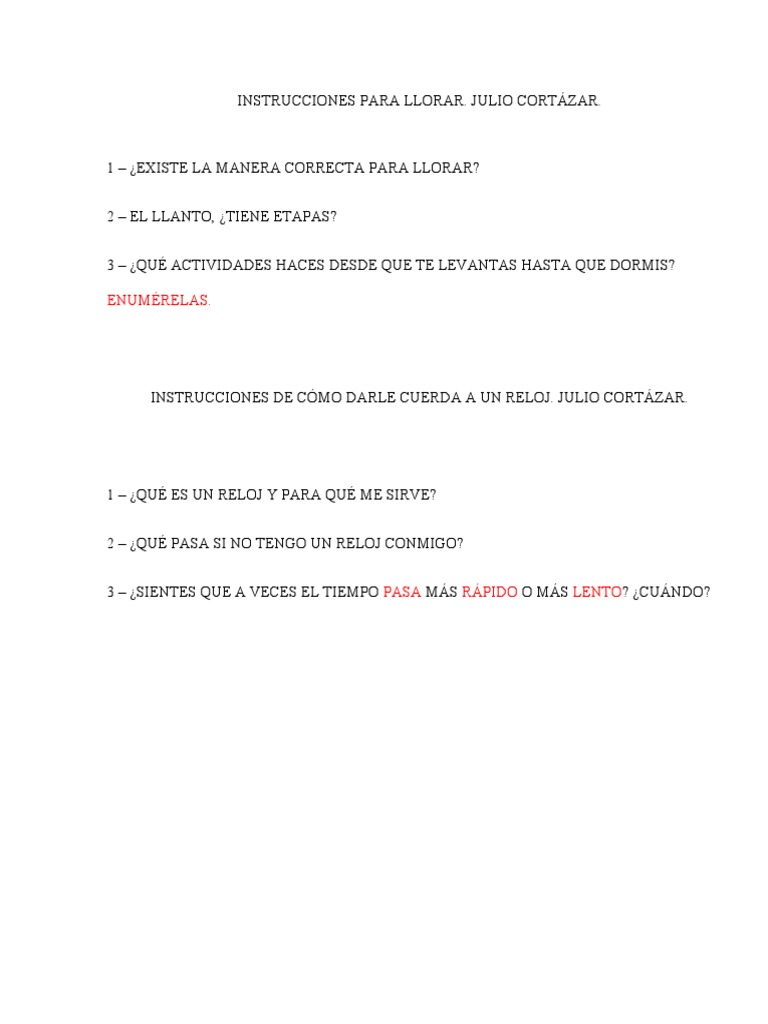 INSTRUCCIONES PARA LLORAR. JULIO CORTÁZAR.

1 – ¿EXISTE LA MANERA CORRECTA PARA LLORAR?

2 – EL LLANTO, ¿TIENE ETAPAS?

3 – ¿QUÉ ACTIVIDADES HACES DESDE QUE TE LEVANTAS HASTA QUE DORMIS? ENUMÉRELAS.

INSTRUCCIONES DE CÓMO DARLE CUERDA A UN RELOJ. JULIO CORTÁZAR.

1 – ¿QUÉ ES UN RELOJ Y PARA QUÉ ME SIRVE?

2 – ¿QUÉ PASA SI NO TENGO UN RELOJ CONMIGO?

3 – ¿SIENTES QUE A VECES EL TIEMPO PASA MÁS RÁPIDO O MÁS LENTO? ¿CUÁNDO?